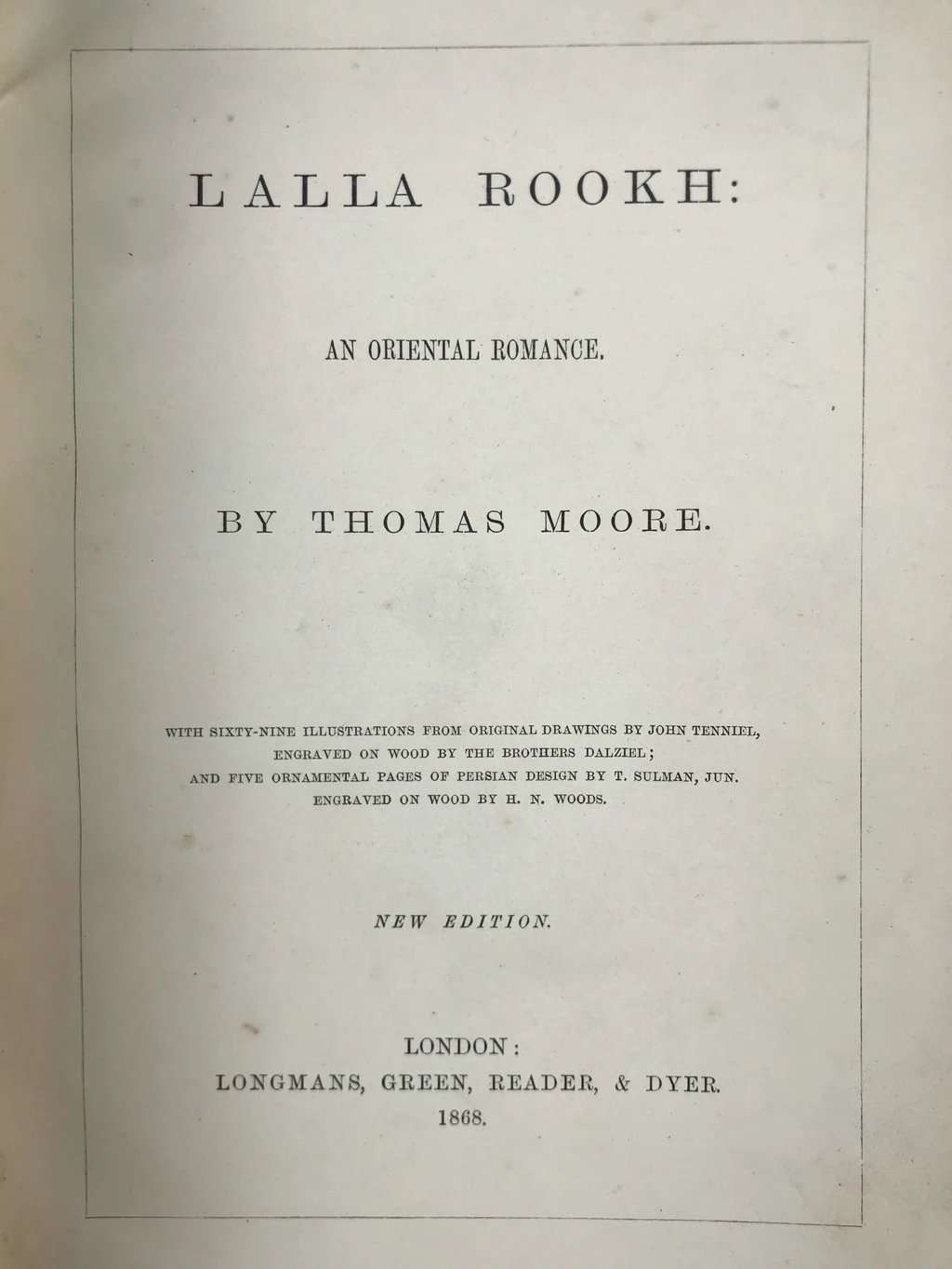 LALLA ROOKH:

AN ORIENTAL ROMANCE.

BY THOMAS MOORE.

WITH SIXTY-NINE ILLUSTRATIONS FROM ORIGINAL DRAWINGS BY JOHN TENNIEL, ENGRAVED ON WOOD BY THE BROTHERS DALZIEL; AND FIVE ORNAMENTAL PAGES OF PERSIAN DESIGN BY T. SULMAN, JUN. ENGRAVED ON WOOD BY H. N. WOODS.

NEW EDITION.

LONDON:
LONGMANS, GREEN, READER, & DYER.
1868.